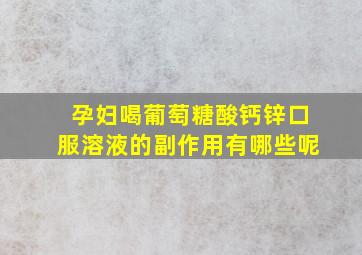 孕妇喝葡萄糖酸钙锌口服溶液的副作用有哪些呢